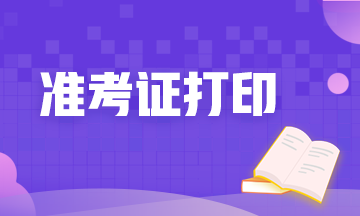 准考证打印